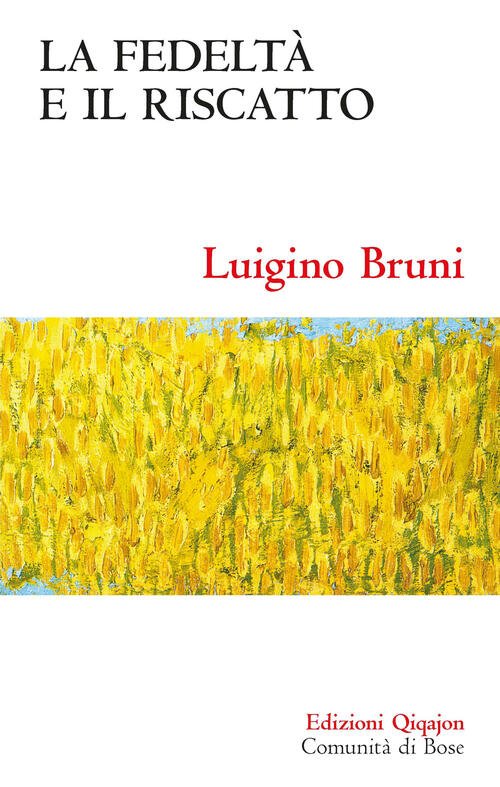 LA FEDELTÀ
E IL RISCATTO

Luigino Bruni

Edizioni Qiqajon
Comunità di Bose